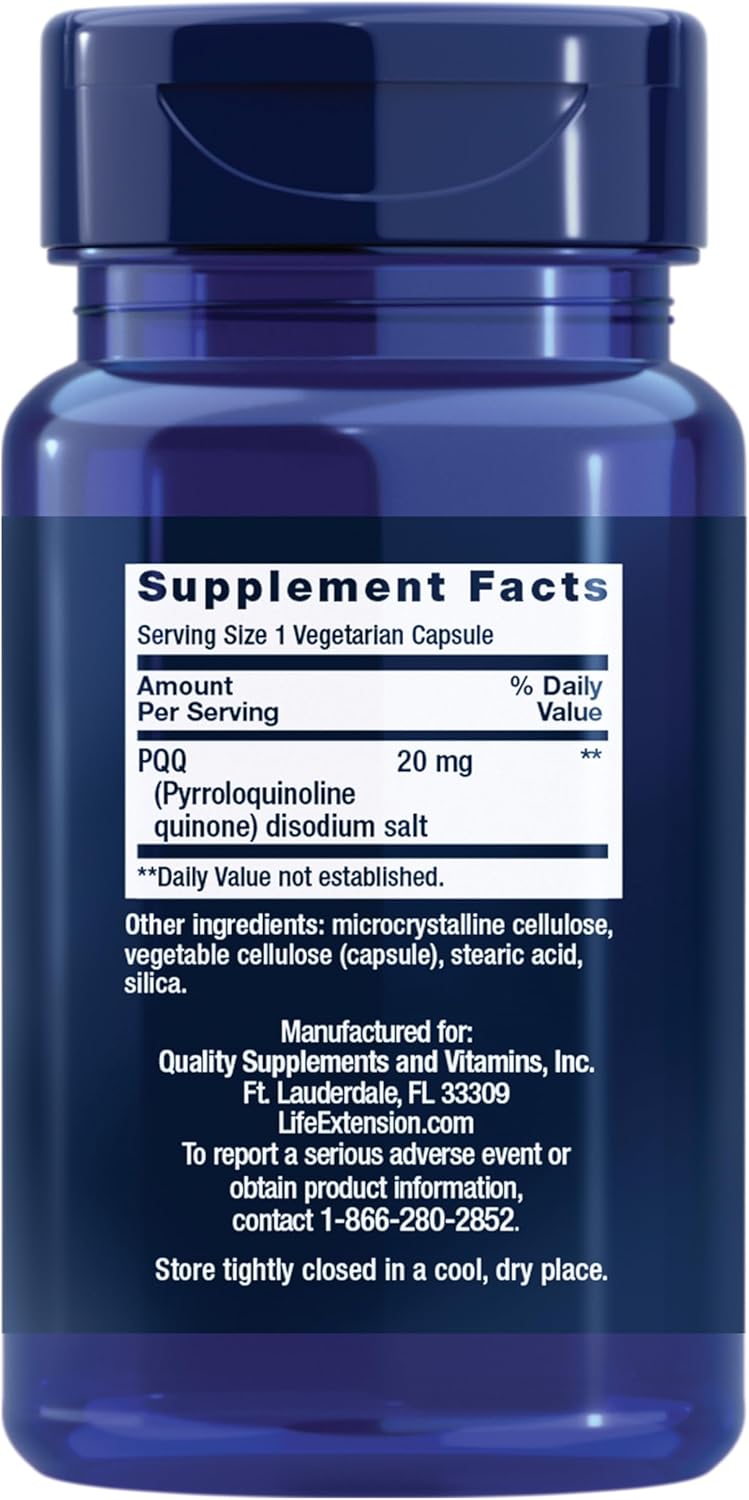 Supplement Facts
Serving Size 1 Vegetarian Capsule

| Amount Per Serving | | % Daily Value |
|---|---|---|
| PQQ (Pyrroloquinoline quinone) disodium salt | 20 mg | ** |

**Daily Value not established.

Other ingredients: microcrystalline cellulose, vegetable cellulose (capsule), stearic acid, silica.

Manufactured for:
Quality Supplements and Vitamins, Inc.
Ft. Lauderdale, FL 33309
LifeExtension.com
To report a serious adverse event or obtain product information, contact 1-866-280-2852.

Store tightly closed in a cool, dry place.